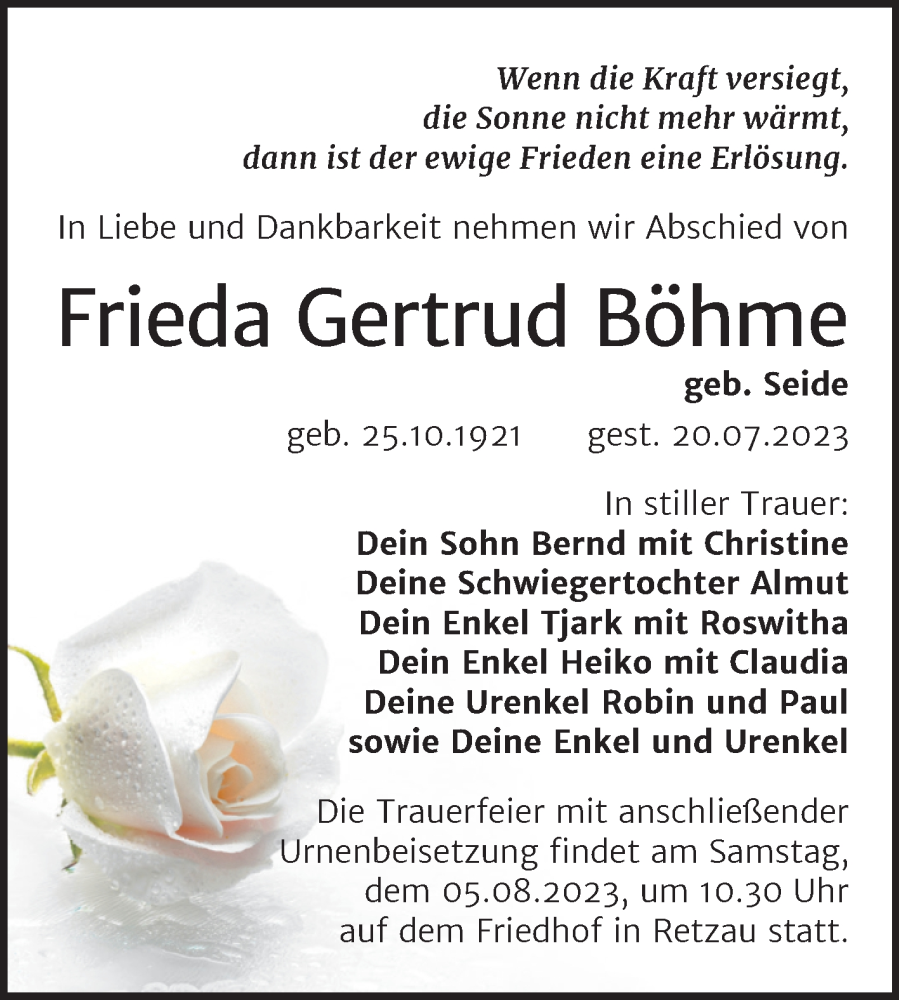 Wenn die Kraft versiegt,
die Sonne nicht mehr wärmt,
dann ist der ewige Frieden eine Erlösung.

In Liebe und Dankbarkeit nehmen wir Abschied von

Frieda Gertrud Böhme

geb. Seide

geb. 25.10.1921 gest. 20.07.2023

In stiller Trauer:
Dein Sohn Bernd mit Christine
Deine Schwiegertochter Almut
Dein Enkel Tjark mit Roswitha
Dein Enkel Heiko mit Claudia
Deine Urenkel Robin und Paul
sowie Deine Enkel und Urenkel

Die Trauerfeier mit anschließender Urnenbeisetzung findet am Samstag, dem 05.08.2023, um 10.30 Uhr auf dem Friedhof in Retzau statt.